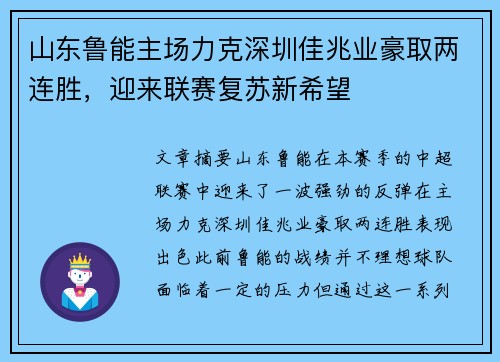 山东鲁能主场力克深圳佳兆业豪取两连胜，迎来联赛复苏新希望

文章摘要山东鲁能在本赛季的中超联赛中迎来了一波强劲的反弹在主场力克深圳佳兆业豪取两连胜表现出色此前鲁能的战绩并不理想球队面临着一定的压力但通过这一系列